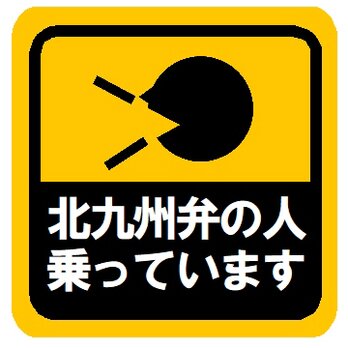 北九州弁の人
乗っています